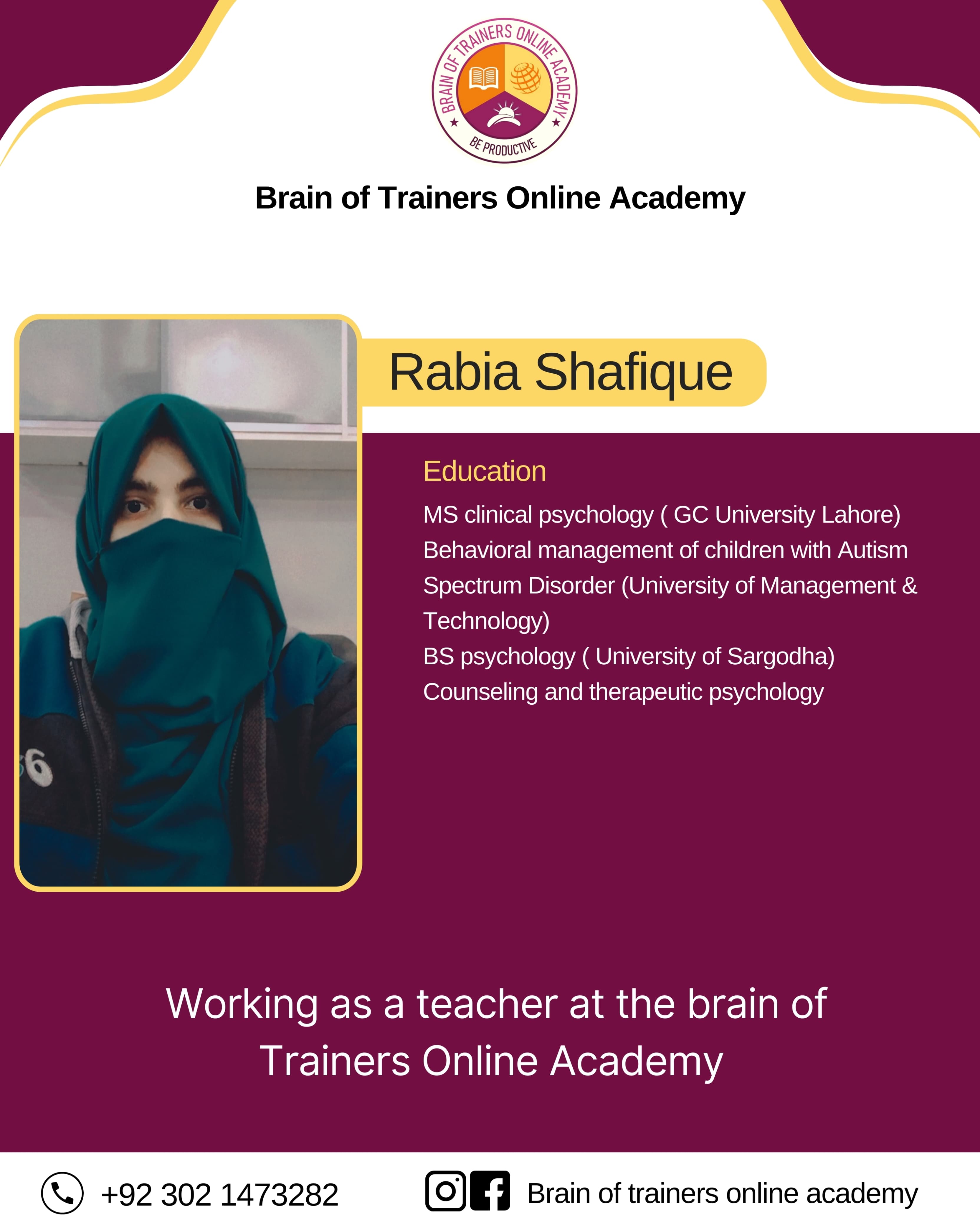 BRAIN OF TRAINERS ONLINE ACADEMY
BE PRODUCTIVE

Brain of Trainers Online Academy

Rabia Shafique

Education

MS clinical psychology ( GC University Lahore)
Behavioral management of children with Autism Spectrum Disorder (University of Management & Technology)
BS psychology ( University of Sargodha)
Counseling and therapeutic psychology

Working as a teacher at the brain of Trainers Online Academy

+92 302 1473282

Brain of trainers online academy